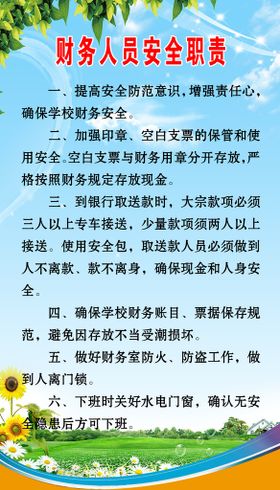 财务人员安全职责

一、提高安全防范意识，增强责任心，确保学校财务安全。

二、加强印章、空白支票的保管和使用安全。空白支票与财务用章分开存放，严格按照财务规定存放现金。

三、到银行取送款时，大宗款项必须三人以上专车接送，少量款项须两人以上接送。使用安全包，取送款人员必须做到人不离款、款不离身，确保现金和人身安全。

四、确保学校财务账目、票据保存规范，避免因存放不当受潮损坏。

五、做好财务室防火、防盗工作，做到人离门锁。

六、下班时关好水电门窗，确认无安全隐患后方可下班。